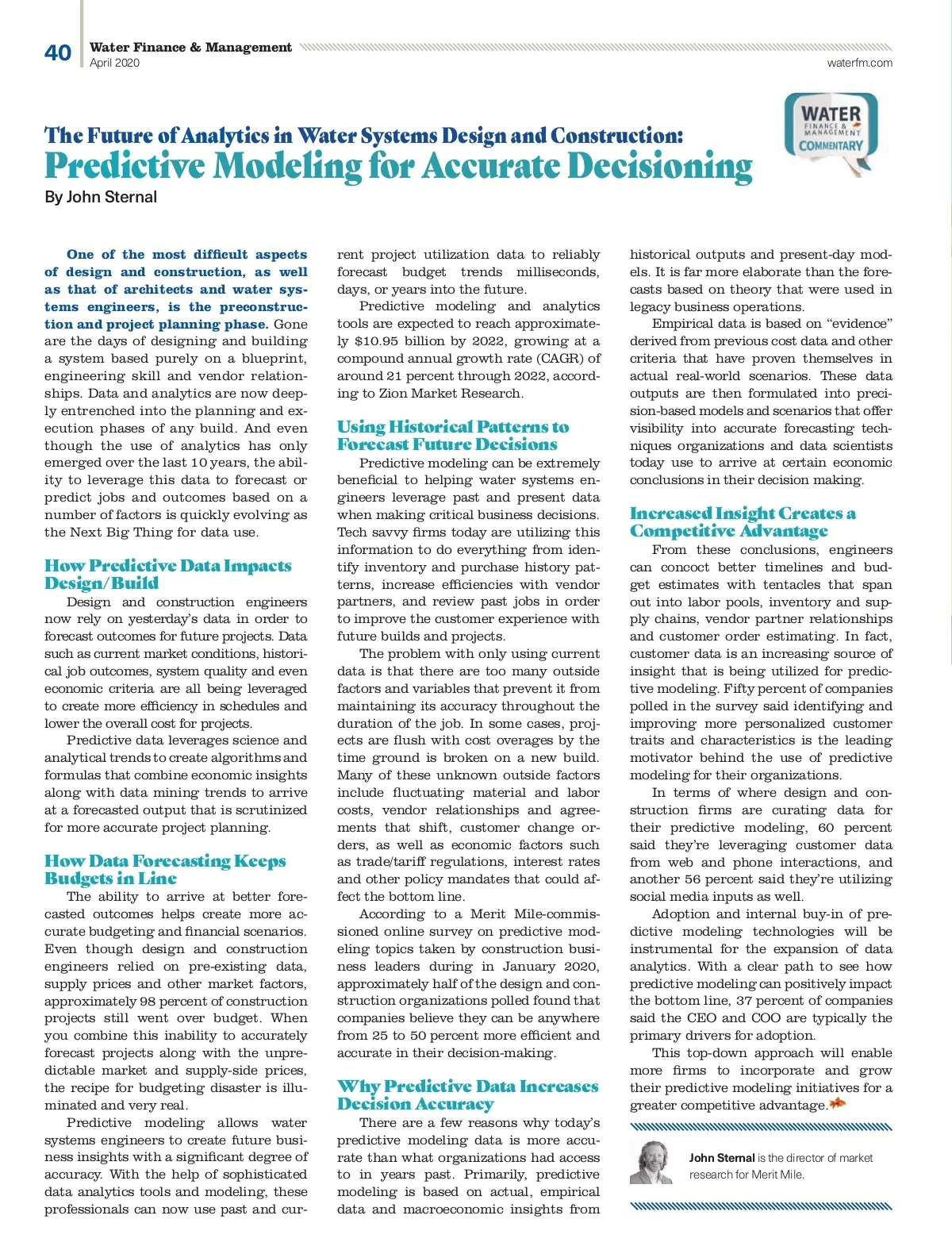 40 Water Finance & Management
April 2020

waterfm.com

WATER FINANCE & MANAGEMENT COMMENTARY

The Future of Analytics in Water Systems Design and Construction:
Predictive Modeling for Accurate Decisioning
By John Sternal

One of the most difficult aspects of design and construction, as well as that of architects and water systems engineers, is the preconstruction and project planning phase. Gone are the days of designing and building a system based purely on a blueprint, engineering skill and vendor relationships. Data and analytics are now deeply entrenched into the planning and execution phases of any build. And even though the use of analytics has only emerged over the last 10 years, the ability to leverage this data to forecast or predict jobs and outcomes based on a number of factors is quickly evolving as the Next Big Thing for data use.

How Predictive Data Impacts Design/Build
Design and construction engineers now rely on yesterday's data in order to forecast outcomes for future projects. Data such as current market conditions, historical job outcomes, system quality and even economic criteria are all being leveraged to create more efficiency in schedules and lower the overall cost for projects.

Predictive data leverages science and analytical trends to create algorithms and formulas that combine economic insights along with data mining trends to arrive at a forecasted output that is scrutinized for more accurate project planning.

How Data Forecasting Keeps Budgets in Line
The ability to arrive at better forecasted outcomes helps create more accurate budgeting and financial scenarios. Even though design and construction engineers relied on pre-existing data, supply prices and other market factors, approximately 98 percent of construction projects still went over budget. When you combine this inability to accurately forecast projects along with the unpredictable market and supply-side prices, the recipe for budgeting disaster is illuminated and very real.

Predictive modeling allows water systems engineers to create future business insights with a significant degree of accuracy. With the help of sophisticated data analytics tools and modeling, these professionals can now use past and current project utilization data to reliably forecast budget trends milliseconds, days, or years into the future.

Predictive modeling and analytics tools are expected to reach approximately $10.95 billion by 2022, growing at a compound annual growth rate (CAGR) of around 21 percent through 2022, according to Zion Market Research.

Using Historical Patterns to Forecast Future Decisions
Predictive modeling can be extremely beneficial to helping water systems engineers leverage past and present data when making critical business decisions. Tech savvy firms today are utilizing this information to do everything from identify inventory and purchase history patterns, increase efficiencies with vendor partners, and review past jobs in order to improve the customer experience with future builds and projects.

The problem with only using current data is that there are too many outside factors and variables that prevent it from maintaining its accuracy throughout the duration of the job. In some cases, projects are flush with cost overages by the time ground is broken on a new build. Many of these unknown outside factors include fluctuating material and labor costs, vendor relationships and agreements that shift, customer change orders, as well as economic factors such as trade/tariff regulations, interest rates and other policy mandates that could affect the bottom line.

According to a Merit Mile-commissioned online survey on predictive modeling topics taken by construction business leaders during in January 2020, approximately half of the design and construction organizations polled found that companies believe they can be anywhere from 25 to 50 percent more efficient and accurate in their decision-making.

Why Predictive Data Increases Decision Accuracy
There are a few reasons why today's predictive modeling data is more accurate than what organizations had access to in years past. Primarily, predictive modeling is based on actual, empirical data and macroeconomic insights from historical outputs and present-day models. It is far more elaborate than the forecasts based on theory that were used in legacy business operations.

Empirical data is based on "evidence" derived from previous cost data and other criteria that have proven themselves in actual real-world scenarios. These data outputs are then formulated into precision-based models and scenarios that offer visibility into accurate forecasting techniques organizations and data scientists today use to arrive at certain economic conclusions in their decision making.

Increased Insight Creates a Competitive Advantage
From these conclusions, engineers can concoct better timelines and budget estimates with tentacles that span out into labor pools, inventory and supply chains, vendor partner relationships and customer order estimating. In fact, customer data is an increasing source of insight that is being utilized for predictive modeling. Fifty percent of companies polled in the survey said identifying and improving more personalized customer traits and characteristics is the leading motivator behind the use of predictive modeling for their organizations.

In terms of where design and construction firms are curating data for their predictive modeling, 60 percent said they're leveraging customer data from web and phone interactions, and another 56 percent said they're utilizing social media inputs as well.

Adoption and internal buy-in of predictive modeling technologies will be instrumental for the expansion of data analytics. With a clear path to see how predictive modeling can positively impact the bottom line, 37 percent of companies said the CEO and COO are typically the primary drivers for adoption.

This top-down approach will enable more firms to incorporate and grow their predictive modeling initiatives for a greater competitive advantage.

John Sternal is the director of market research for Merit Mile.